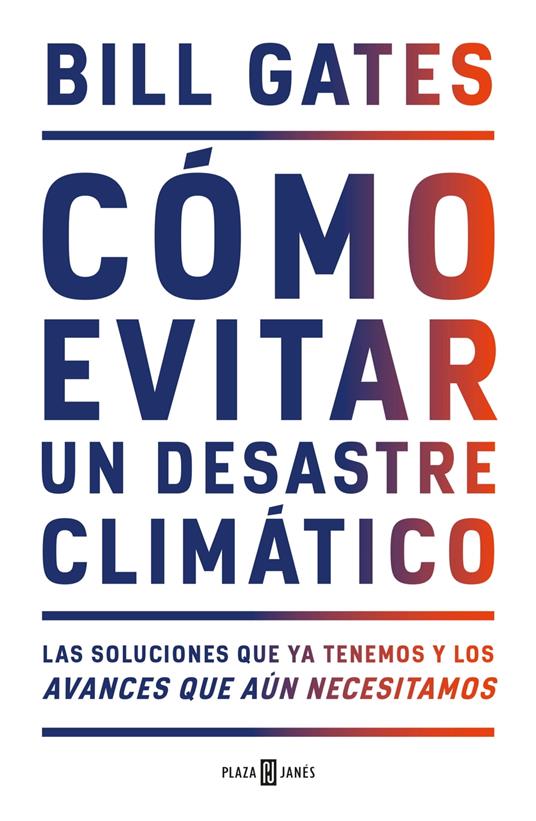 BILL GATES

CÓMO EVITAR UN DESASTRE CLIMÁTICO

LAS SOLUCIONES QUE YA TENEMOS Y LOS AVANCES QUE AÚN NECESITAMOS

PLAZA PJ JANÉS